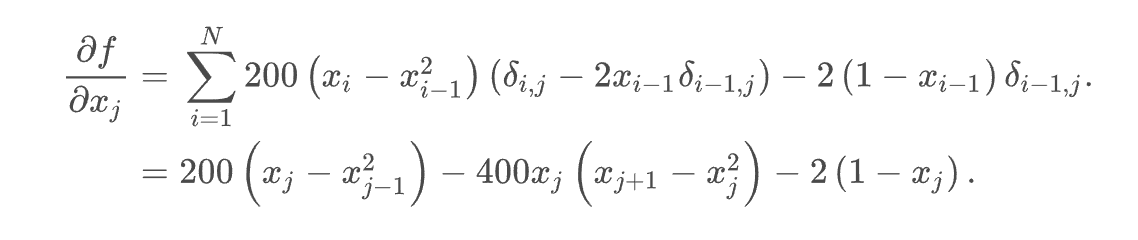 $\frac{\partial f}{\partial x_j} = \sum_{i=1}^{N} 200\left(x_i - x_{i-1}^2\right)\left(\delta_{i,j} - 2x_{i-1}\delta_{i-1,j}\right) - 2\left(1 - x_{i-1}\right)\delta_{i-1,j}.$

$= 200\left(x_j - x_{j-1}^2\right) - 400x_j\left(x_{j+1} - x_j^2\right) - 2\left(1 - x_j\right).$